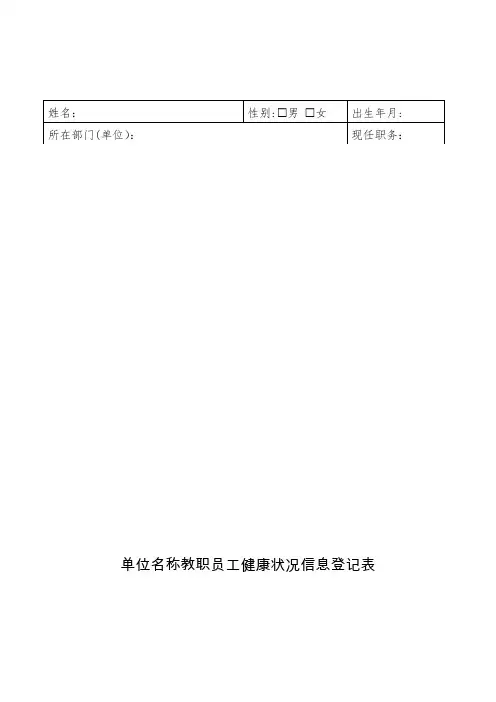 姓名：

性别：☐男 ☐女

出生年月：

所在部门(单位)：

现任职务：

单位名称教职员工健康状况信息登记表